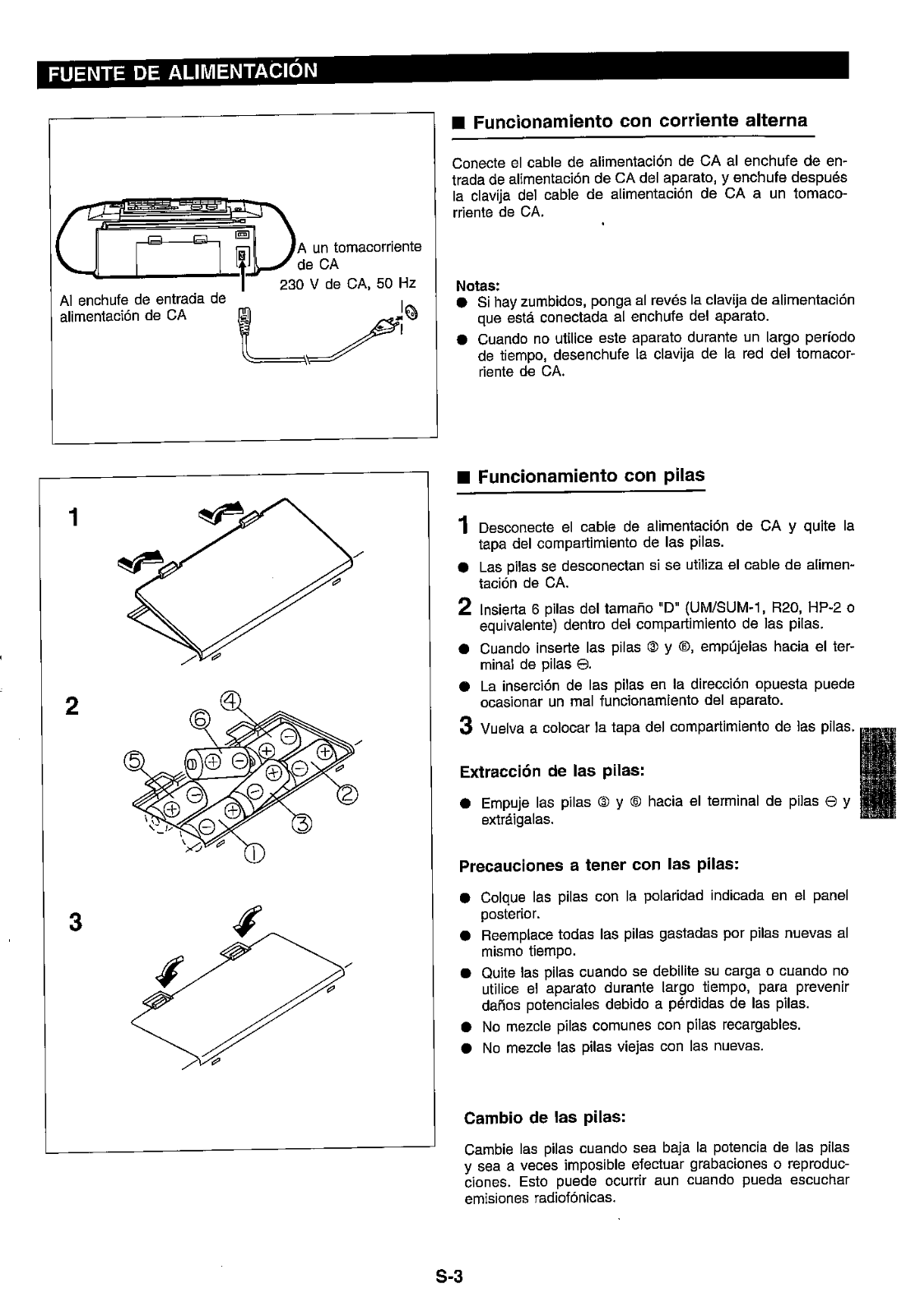 FUENTE DE ALIMENTACIÓN

A un tomacorriente de CA
230 V de CA, 50 Hz
Al enchufe de entrada de alimentación de CA

■ Funcionamiento con corriente alterna

Conecte el cable de alimentación de CA al enchufe de entrada de alimentación de CA del aparato, y enchufe después la clavija del cable de alimentación de CA a un tomacorriente de CA.

Notas:
● Si hay zumbidos, ponga al revés la clavija de alimentación que está conectada al enchufe del aparato.
● Cuando no utilice este aparato durante un largo período de tiempo, desenchufe la clavija de la red del tomacorriente de CA.

1

2

⑥ ④ ⑤ ② ③ ①

3

■ Funcionamiento con pilas

1 Desconecte el cable de alimentación de CA y quite la tapa del compartimiento de las pilas.
● Las pilas se desconectan si se utiliza el cable de alimentación de CA.
2 Insierta 6 pilas del tamaño "D" (UM/SUM-1, R20, HP-2 o equivalente) dentro del compartimiento de las pilas.
● Cuando inserte las pilas ③ y ⑥, empújelas hacia el terminal de pilas ⊖.
● La inserción de las pilas en la dirección opuesta puede ocasionar un mal funcionamiento del aparato.
3 Vuelva a colocar la tapa del compartimiento de las pilas.

Extracción de las pilas:
● Empuje las pilas ③ y ⑥ hacia el terminal de pilas ⊖ y extráigalas.

Precauciones a tener con las pilas:
● Colque las pilas con la polaridad indicada en el panel posterior.
● Reemplace todas las pilas gastadas por pilas nuevas al mismo tiempo.
● Quite las pilas cuando se debilite su carga o cuando no utilice el aparato durante largo tiempo, para prevenir daños potenciales debido a pérdidas de las pilas.
● No mezcle pilas comunes con pilas recargables.
● No mezcle las pilas viejas con las nuevas.

Cambio de las pilas:
Cambie las pilas cuando sea baja la potencia de las pilas y sea a veces imposible efectuar grabaciones o reproducciones. Esto puede ocurrir aun cuando pueda escuchar emisiones radiofónicas.

S-3